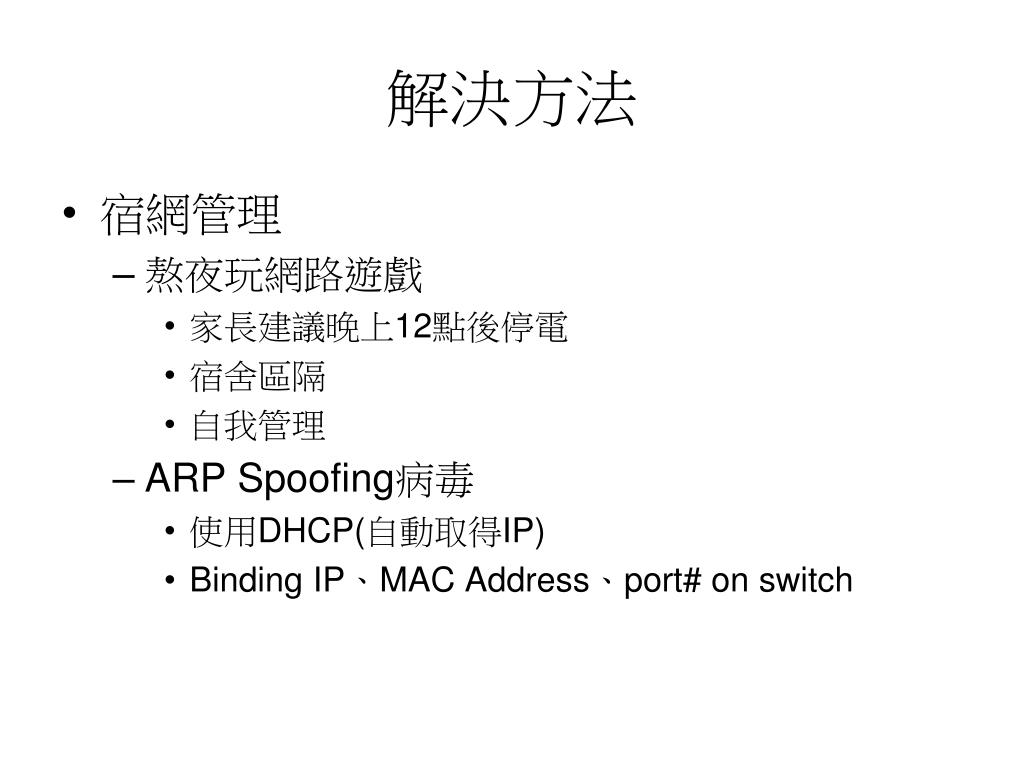 解決方法

• 宿網管理
– 熬夜玩網路遊戲
• 家長建議晚上12點後停電
• 宿舍區隔
• 自我管理
– ARP Spoofing病毒
• 使用DHCP(自動取得IP)
• Binding IP、MAC Address、port# on switch